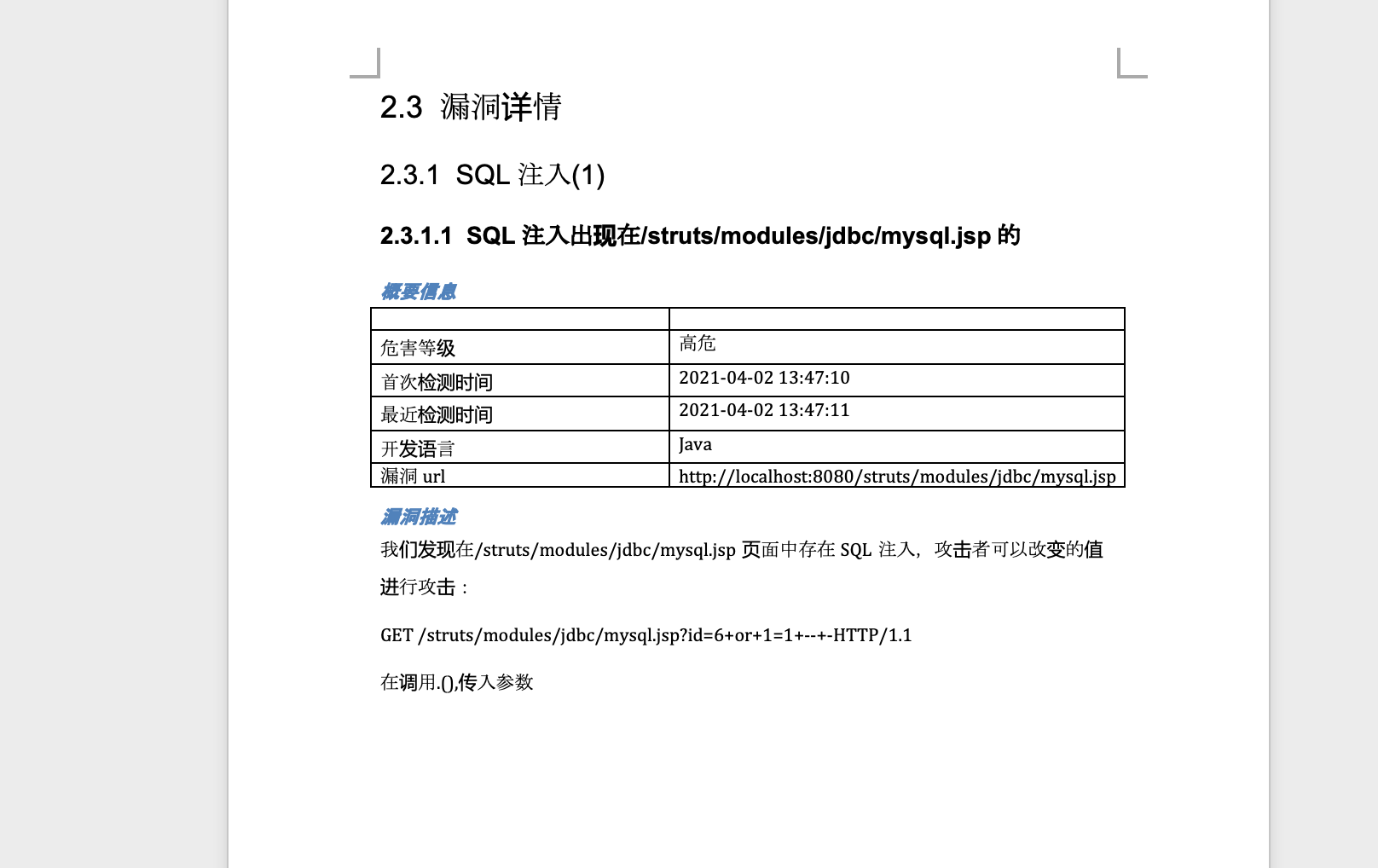 2.3 漏洞详情

2.3.1 SQL 注入(1)

2.3.1.1 SQL 注入出现在/struts/modules/jdbc/mysql.jsp 的

概要信息

| | |
|---|---|
| 危害等级 | 高危 |
| 首次检测时间 | 2021-04-02 13:47:10 |
| 最近检测时间 | 2021-04-02 13:47:11 |
| 开发语言 | Java |
| 漏洞 url | http://localhost:8080/struts/modules/jdbc/mysql.jsp |

漏洞描述

我们发现在/struts/modules/jdbc/mysql.jsp 页面中存在 SQL 注入，攻击者可以改变的值进行攻击：

GET /struts/modules/jdbc/mysql.jsp?id=6+or+1=1+--+-HTTP/1.1

在调用.(),传入参数